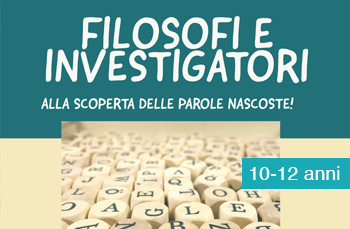 FILOSOFI E INVESTIGATORI

ALLA SCOPERTA DELLE PAROLE NASCOSTE!

10-12 anni